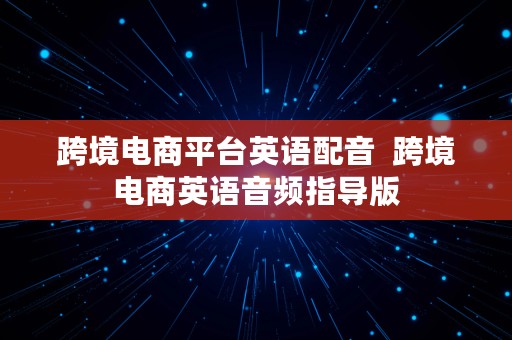 跨境电商平台英语配音  跨境电商英语音频指导版